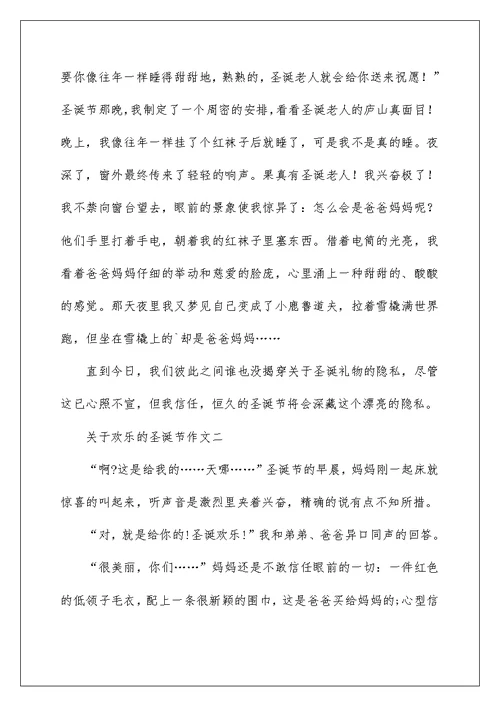 要你像往年一样睡得甜甜地，熟熟的，圣诞老人就会给你送来祝愿！”圣诞节那晚，我制定了一个周密的安排，看看圣诞老人的庐山真面目！晚上，我像往年一样挂了个红袜子后就睡了，可是我不是真的睡。夜深了，窗外最终传来了轻轻的响声。果真有圣诞老人！我兴奋极了！我不禁向窗台望去，眼前的景象使我惊异了：怎么会是爸爸妈妈呢？他们手里打着手电，朝着我的红袜子里塞东西。借着电筒的光亮，我看着爸爸妈妈仔细的举动和慈爱的脸庞，心里涌上一种甜甜的、酸酸的感觉。那天夜里我又梦见自己变成了小鹿鲁道夫，拉着雪橇满世界跑，但坐在雪橇上的`却是爸爸妈妈……

直到今日，我们彼此之间谁也没揭穿关于圣诞礼物的隐私，尽管这已心照不宣，但我信任，恒久的圣诞节将会深藏这个漂亮的隐私。

关于欢乐的圣诞节作文二

“啊?这是给我的……天哪……”圣诞节的早晨，妈妈刚一起床就惊喜的叫起来，听声音是激烈里夹着兴奋，精确的说有点不知所措。

“对，就是给你的!圣诞欢乐!”我和弟弟、爸爸异口同声的回答。

“很美丽，你们……”妈妈还是不敢信任眼前的一切：一件红色的低领子毛衣，配上一条很新颖的围巾，这是爸爸买给妈妈的;心型信